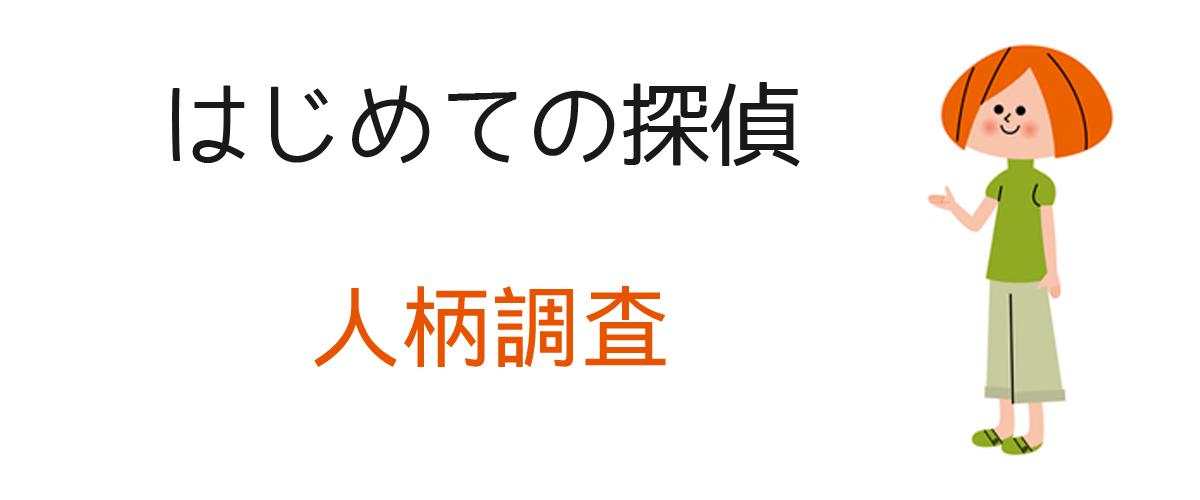 はじめての探偵

人柄調査